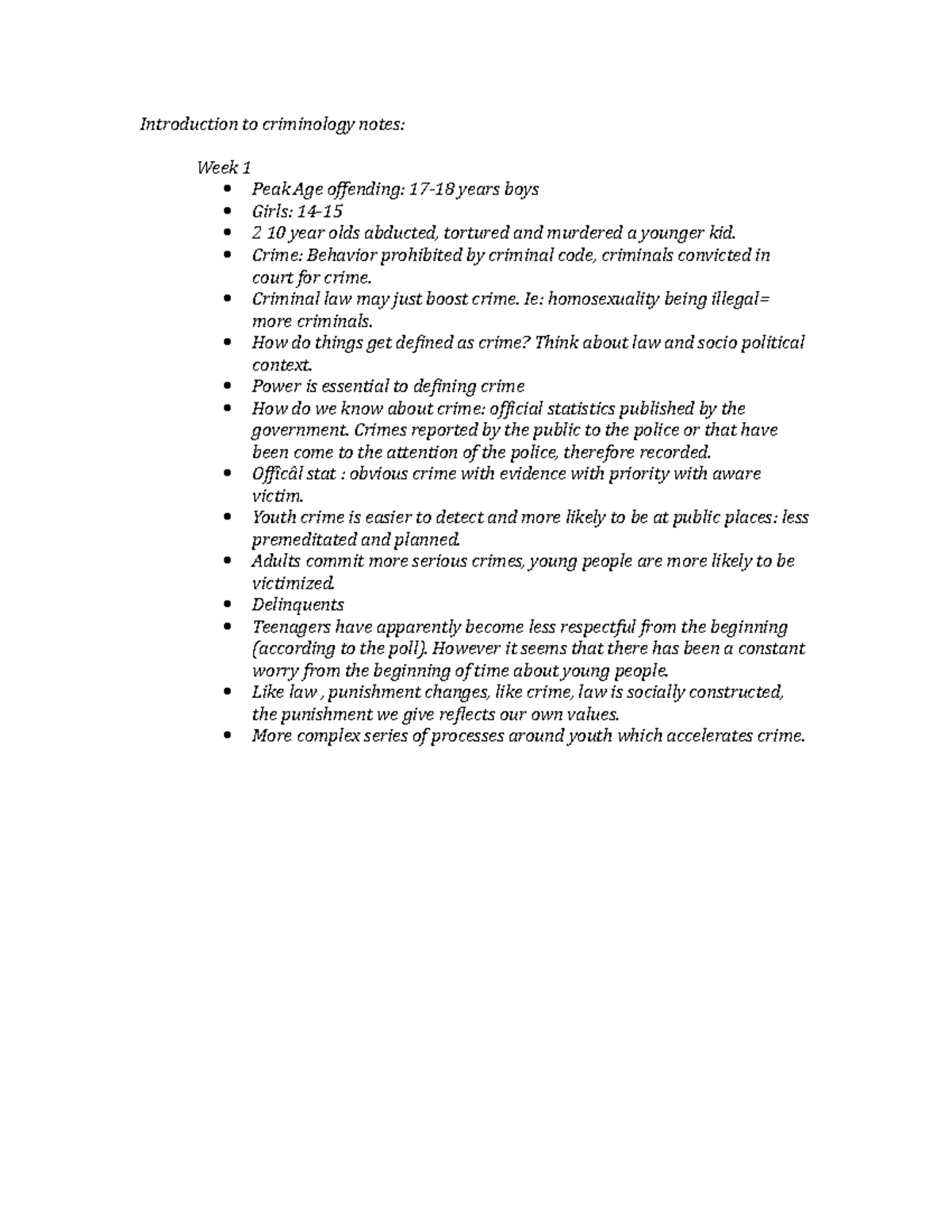 Introduction to criminology notes:

Week 1

• Peak Age offending: 17-18 years boys
• Girls: 14-15
• 2 10 year olds abducted, tortured and murdered a younger kid.
• Crime: Behavior prohibited by criminal code, criminals convicted in court for crime.
• Criminal law may just boost crime. Ie: homosexuality being illegal= more criminals.
• How do things get defined as crime? Think about law and socio political context.
• Power is essential to defining crime
• How do we know about crime: official statistics published by the government. Crimes reported by the public to the police or that have been come to the attention of the police, therefore recorded.
• Officâl stat : obvious crime with evidence with priority with aware victim.
• Youth crime is easier to detect and more likely to be at public places: less premeditated and planned.
• Adults commit more serious crimes, young people are more likely to be victimized.
• Delinquents
• Teenagers have apparently become less respectful from the beginning (according to the poll). However it seems that there has been a constant worry from the beginning of time about young people.
• Like law , punishment changes, like crime, law is socially constructed, the punishment we give reflects our own values.
• More complex series of processes around youth which accelerates crime.